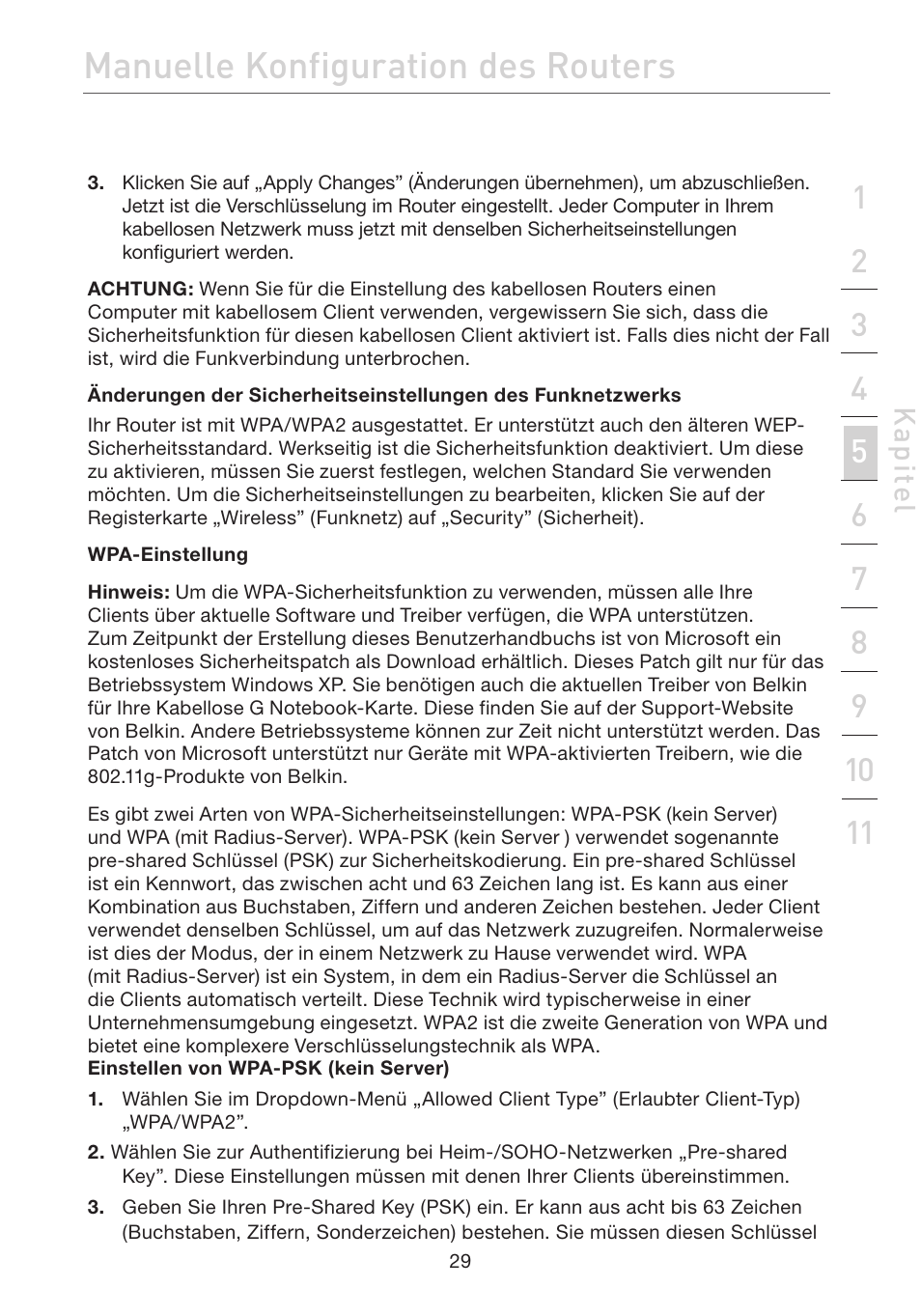 Manuelle Konfiguration des Routers

3. Klicken Sie auf „Apply Changes” (Änderungen übernehmen), um abzuschließen. Jetzt ist die Verschlüsselung im Router eingestellt. Jeder Computer in Ihrem kabellosen Netzwerk muss jetzt mit denselben Sicherheitseinstellungen konfiguriert werden.

ACHTUNG: Wenn Sie für die Einstellung des kabellosen Routers einen Computer mit kabellosem Client verwenden, vergewissern Sie sich, dass die Sicherheitsfunktion für diesen kabellosen Client aktiviert ist. Falls dies nicht der Fall ist, wird die Funkverbindung unterbrochen.

Änderungen der Sicherheitseinstellungen des Funknetzwerks

Ihr Router ist mit WPA/WPA2 ausgestattet. Er unterstützt auch den älteren WEP-Sicherheitsstandard. Werkseitig ist die Sicherheitsfunktion deaktiviert. Um diese zu aktivieren, müssen Sie zuerst festlegen, welchen Standard Sie verwenden möchten. Um die Sicherheitseinstellungen zu bearbeiten, klicken Sie auf der Registerkarte „Wireless” (Funknetz) auf „Security” (Sicherheit).

WPA-Einstellung

Hinweis: Um die WPA-Sicherheitsfunktion zu verwenden, müssen alle Ihre Clients über aktuelle Software und Treiber verfügen, die WPA unterstützen. Zum Zeitpunkt der Erstellung dieses Benutzerhandbuchs ist von Microsoft ein kostenloses Sicherheitspatch als Download erhältlich. Dieses Patch gilt nur für das Betriebssystem Windows XP. Sie benötigen auch die aktuellen Treiber von Belkin für Ihre Kabellose G Notebook-Karte. Diese finden Sie auf der Support-Website von Belkin. Andere Betriebssysteme können zur Zeit nicht unterstützt werden. Das Patch von Microsoft unterstützt nur Geräte mit WPA-aktivierten Treibern, wie die 802.11g-Produkte von Belkin.

Es gibt zwei Arten von WPA-Sicherheitseinstellungen: WPA-PSK (kein Server) und WPA (mit Radius-Server). WPA-PSK (kein Server ) verwendet sogenannte pre-shared Schlüssel (PSK) zur Sicherheitskodierung. Ein pre-shared Schlüssel ist ein Kennwort, das zwischen acht und 63 Zeichen lang ist. Es kann aus einer Kombination aus Buchstaben, Ziffern und anderen Zeichen bestehen. Jeder Client verwendet denselben Schlüssel, um auf das Netzwerk zuzugreifen. Normalerweise ist dies der Modus, der in einem Netzwerk zu Hause verwendet wird. WPA (mit Radius-Server) ist ein System, in dem ein Radius-Server die Schlüssel an die Clients automatisch verteilt. Diese Technik wird typischerweise in einer Unternehmensumgebung eingesetzt. WPA2 ist die zweite Generation von WPA und bietet eine komplexere Verschlüsselungstechnik als WPA.
Einstellen von WPA-PSK (kein Server)

1. Wählen Sie im Dropdown-Menü „Allowed Client Type” (Erlaubter Client-Typ) „WPA/WPA2”.

2. Wählen Sie zur Authentifizierung bei Heim-/SOHO-Netzwerken „Pre-shared Key”. Diese Einstellungen müssen mit denen Ihrer Clients übereinstimmen.

3. Geben Sie Ihren Pre-Shared Key (PSK) ein. Er kann aus acht bis 63 Zeichen (Buchstaben, Ziffern, Sonderzeichen) bestehen. Sie müssen diesen Schlüssel

29

1
2
3
4
5
6
7
8
9
10
11
Kapitel